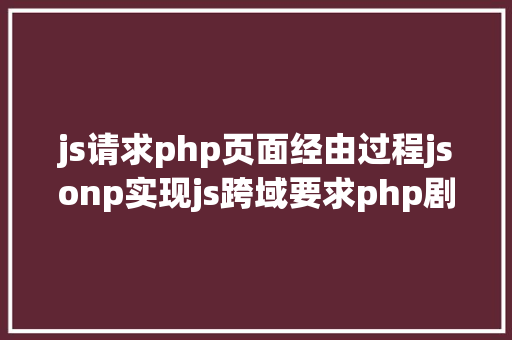 js请求php页面经由过程jsonp实现js跨域要求php剧